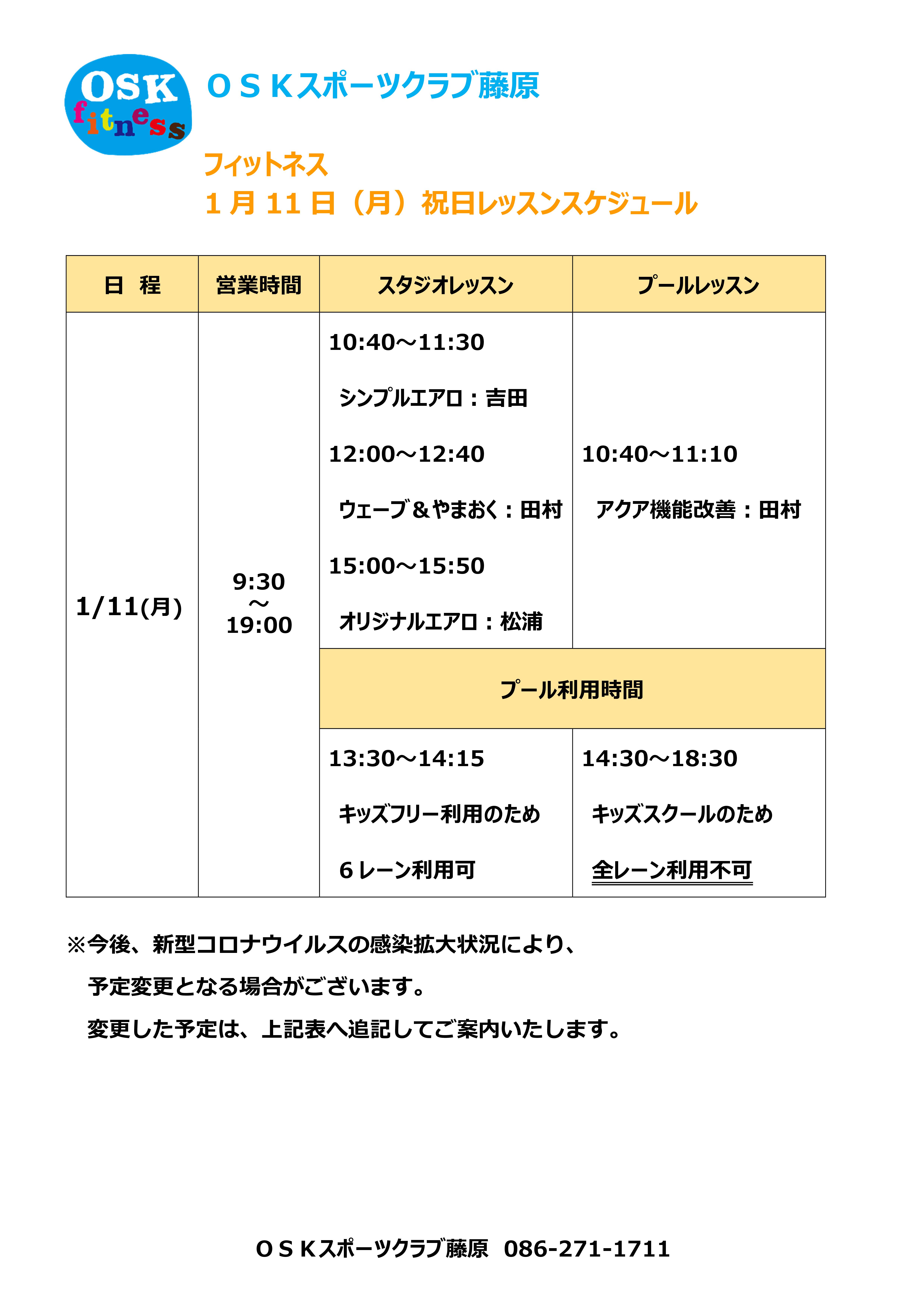 OSK fitness

ＯＳＫスポーツクラブ藤原

フィットネス
１月 11 日（月）祝日レッスンスケジュール

| 日　程 | 営業時間 | スタジオレッスン | プールレッスン |
|---|---|---|---|
| 1/11(月) | 9:30 ～ 19:00 | 10:40～11:30 シンプルエアロ：吉田 12:00～12:40 ウェーブ＆やまおく：田村 15:00～15:50 オリジナルエアロ：松浦 | 10:40～11:10 アクア機能改善：田村 |
| | | プール利用時間 | |
| | | 13:30～14:15 キッズフリー利用のため ６レーン利用可 | 14:30～18:30 キッズスクールのため 全レーン利用不可 |

※今後、新型コロナウイルスの感染拡大状況により、
予定変更となる場合がございます。
変更した予定は、上記表へ追記してご案内いたします。

ＯＳＫスポーツクラブ藤原　086-271-1711